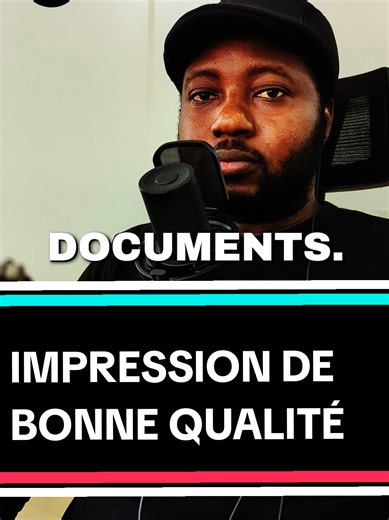 DOCUMENTS.

IMPRESSION DE BONNE QUALITÉ